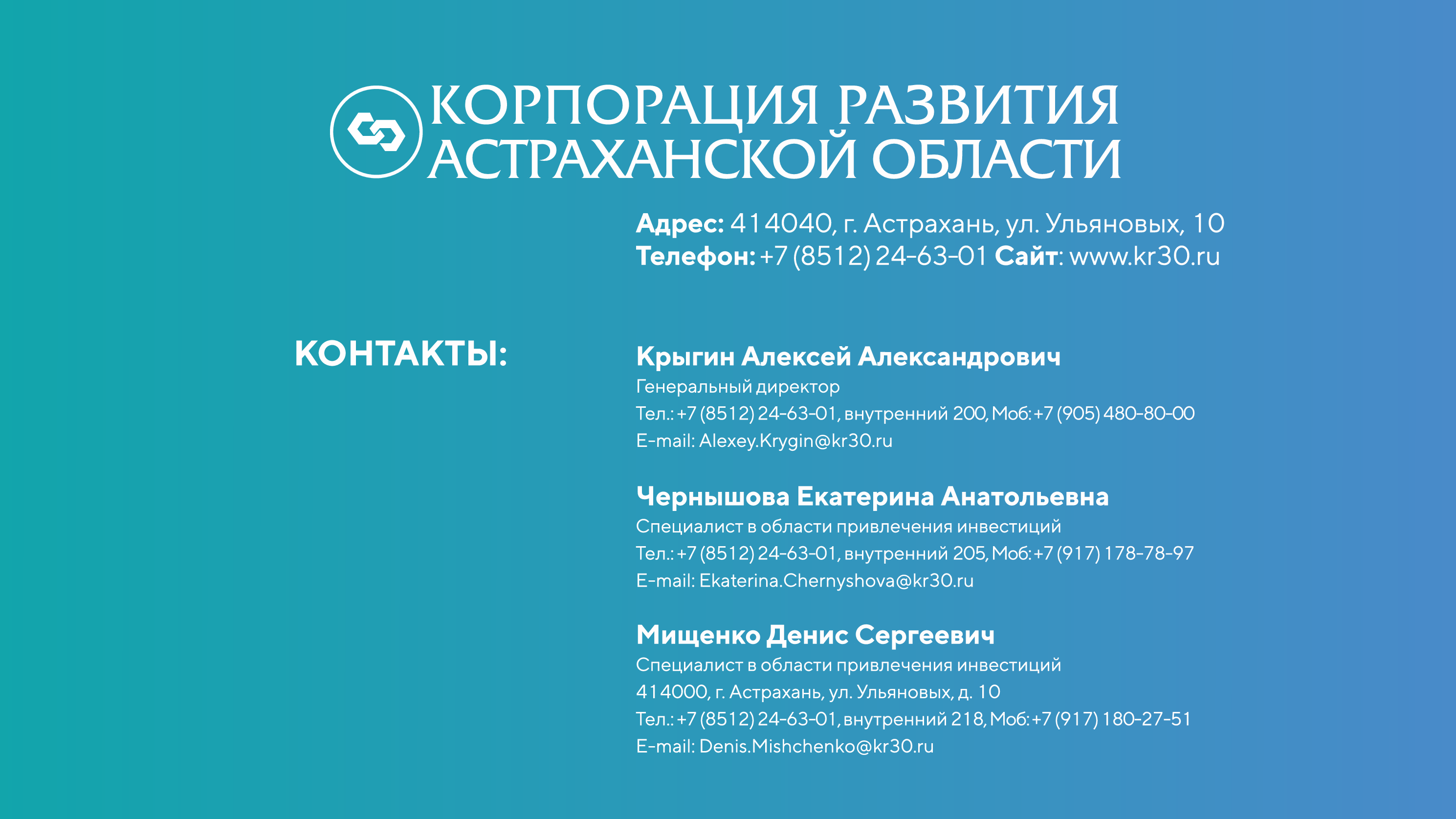 КОРПОРАЦИЯ РАЗВИТИЯ
АСТРАХАНСКОЙ ОБЛАСТИ

Адрес: 414040, г. Астрахань, ул. Ульяновых, 10
Телефон: +7 (8512) 24-63-01 Сайт: www.kr30.ru

КОНТАКТЫ:

Крыгин Алексей Александрович
Генеральный директор
Тел.: +7 (8512) 24-63-01, внутренний 200, Моб: +7 (905) 480-80-00
E-mail: Alexey.Krygin@kr30.ru

Чернышова Екатерина Анатольевна
Специалист в области привлечения инвестиций
Тел.: +7 (8512) 24-63-01, внутренний 205, Моб: +7 (917) 178-78-97
E-mail: Ekaterina.Chernyshova@kr30.ru

Мищенко Денис Сергеевич
Специалист в области привлечения инвестиций
414000, г. Астрахань, ул. Ульяновых, д. 10
Тел.: +7 (8512) 24-63-01, внутренний 218, Моб: +7 (917) 180-27-51
E-mail: Denis.Mishchenko@kr30.ru